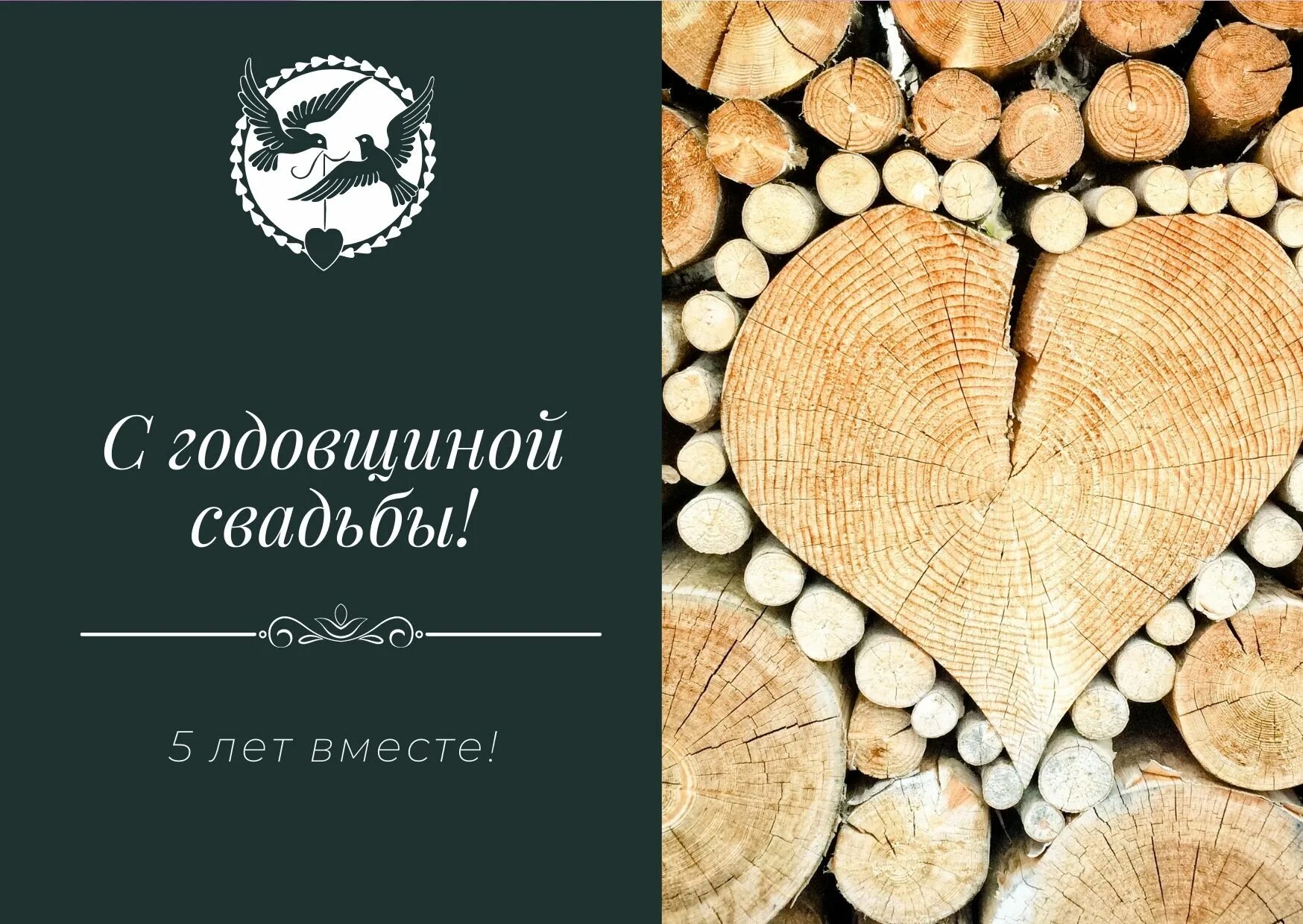 С годовщиной свадьбы!

5 лет вместе!